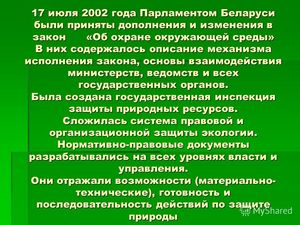 17 июля 2002 года Парламентом Беларуси были приняты дополнения и изменения в закон «Об охране окружающей среды»
В них содержалось описание механизма исполнения закона, основы взаимодействия министерств, ведомств и всех государственных органов.
Была создана государственная инспекция защиты природных ресурсов.
Сложилась система правовой и организационной защиты экологии.
Нормативно-правовые документы разрабатывались на всех уровнях власти и управления.
Они отражали возможности (материально-технические), готовность и последовательность действий по защите природы

MyShared